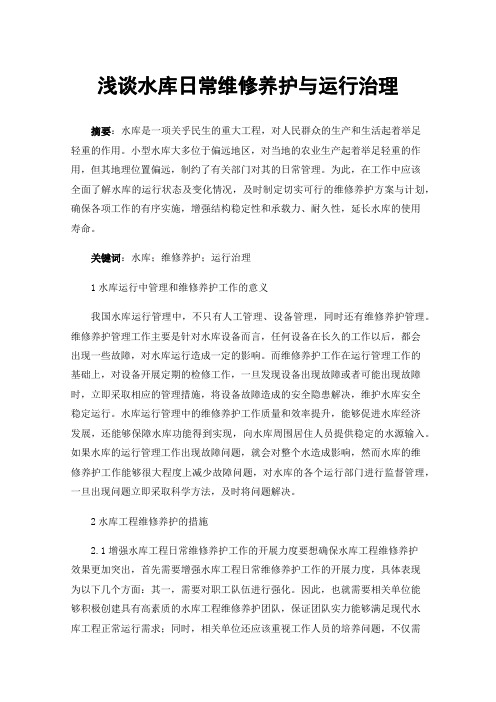 浅谈水库日常维修养护与运行治理

摘要：水库是一项关乎民生的重大工程，对人民群众的生产和生活起着举足轻重的作用。小型水库大多位于偏远地区，对当地的农业生产起着举足轻重的作用，但其地理位置偏远，制约了有关部门对其的日常管理。为此，在工作中应该全面了解水库的运行状态及变化情况，及时制定切实可行的维修养护方案与计划，确保各项工作的有序实施，增强结构稳定性和承载力、耐久性，延长水库的使用寿命。

关键词：水库；维修养护；运行治理

1 水库运行中管理和维修养护工作的意义

我国水库运行管理中，不只有人工管理、设备管理，同时还有维修养护管理。维修养护管理工作主要是针对水库设备而言，任何设备在长久的工作以后，都会出现一些故障，对水库运行造成一定的影响。而维修养护工作在运行管理工作的基础上，对设备开展定期的检修工作，一旦发现设备出现故障或者可能出现故障时，立即采取相应的管理措施，将设备故障造成的安全隐患解决，维护水库安全稳定运行。水库运行管理中的维修养护工作质量和效率提升，能够促进水库经济发展，还能够保障水库功能得到实现，向水库周围居住人员提供稳定的水源输入。如果水库的运行管理工作出现故障问题，就会对整个水造成影响，然而水库的维修养护工作能够很大程度上减少故障问题，对水库的各个运行部门进行监督管理，一旦出现问题立即采取科学方法，及时将问题解决。

2 水库工程维修养护的措施

2.1 增强水库工程日常维修养护工作的开展力度要想确保水库工程维修养护效果更加突出，首先需要增强水库工程日常维修养护工作的开展力度，具体表现为以下几个方面：其一，需要对职工队伍进行强化。因此，也就需要相关单位能够积极创建具有高素质的水库工程维修养护团队，保证团队实力能够满足现代水库工程正常运行需求；同时，相关单位还应该重视工作人员的培养问题，不仅需